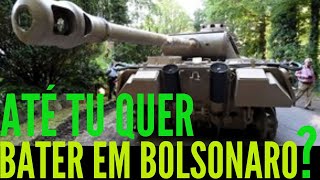 ATÉ TU QUER
BATER EM BOLSONARO?